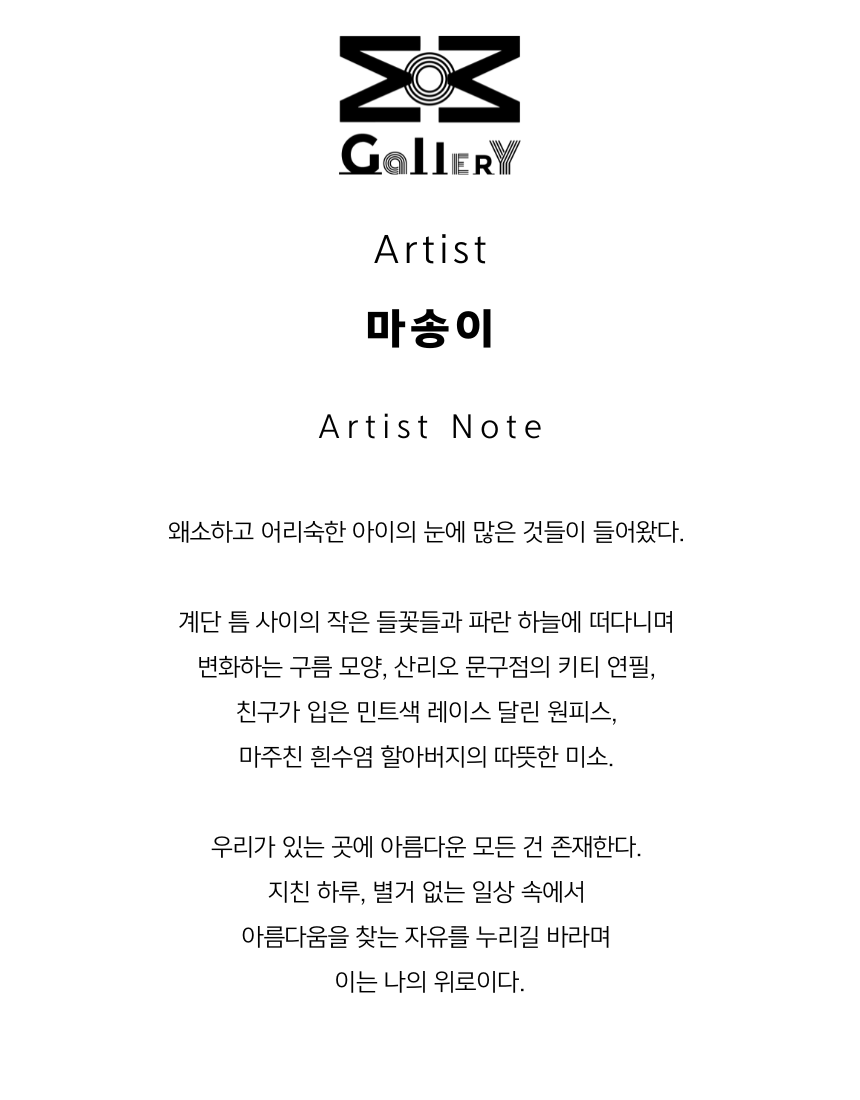 GallERY

Artist

마송이

Artist Note

왜소하고 어리숙한 아이의 눈에 많은 것들이 들어왔다.

계단 틈 사이의 작은 들꽃들과 파란 하늘에 떠다니며 변화하는 구름 모양, 산리오 문구점의 키티 연필, 친구가 입은 민트색 레이스 달린 원피스, 마주친 흰수염 할아버지의 따뜻한 미소.

우리가 있는 곳에 아름다운 모든 건 존재한다. 지친 하루, 별거 없는 일상 속에서 아름다움을 찾는 자유를 누리길 바라며 이는 나의 위로이다.